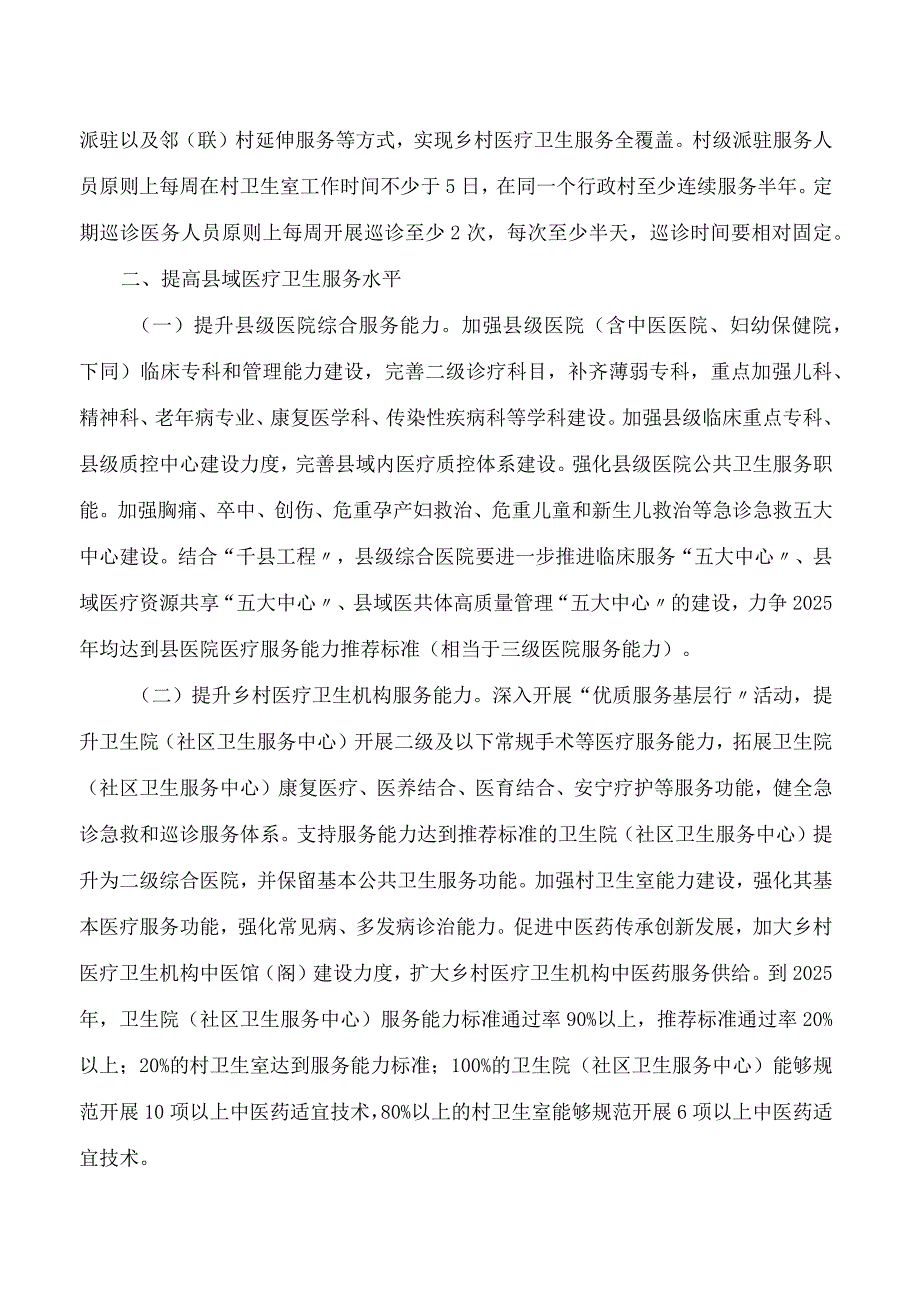 派驻以及邻（联）村延伸服务等方式，实现乡村医疗卫生服务全覆盖。村级派驻服务人员原则上每周在村卫生室工作时间不少于5日，在同一个行政村至少连续服务半年。定期巡诊医务人员原则上每周开展巡诊至少2次，每次至少半天，巡诊时间要相对固定。

二、提高县域医疗卫生服务水平

（一）提升县级医院综合服务能力。加强县级医院（含中医医院、妇幼保健院，下同）临床专科和管理能力建设，完善二级诊疗科目，补齐薄弱专科，重点加强儿科、精神科、老年病专业、康复医学科、传染性疾病科等学科建设。加强县级临床重点专科、县级质控中心建设力度，完善县域内医疗质控体系建设。强化县级医院公共卫生服务职能。加强胸痛、卒中、创伤、危重孕产妇救治、危重儿童和新生儿救治等急诊急救五大中心建设。结合“千县工程〃，县级综合医院要进一步推进临床服务“五大中心〃、县域医疗资源共享“五大中心〃、县域医共体高质量管理“五大中心〃的建设，力争2025年均达到县医院医疗服务能力推荐标准（相当于三级医院服务能力）。

（二）提升乡村医疗卫生机构服务能力。深入开展“优质服务基层行〃活动，提升卫生院（社区卫生服务中心）开展二级及以下常规手术等医疗服务能力，拓展卫生院（社区卫生服务中心）康复医疗、医养结合、医育结合、安宁疗护等服务功能，健全急诊急救和巡诊服务体系。支持服务能力达到推荐标准的卫生院（社区卫生服务中心）提升为二级综合医院，并保留基本公共卫生服务功能。加强村卫生室能力建设，强化其基本医疗服务功能，强化常见病、多发病诊治能力。促进中医药传承创新发展，加大乡村医疗卫生机构中医馆（阁）建设力度，扩大乡村医疗卫生机构中医药服务供给。到2025年，卫生院（社区卫生服务中心）服务能力标准通过率90%以上，推荐标准通过率20%以上；20%的村卫生室达到服务能力标准；100%的卫生院（社区卫生服务中心）能够规范开展10项以上中医药适宜技术，80%以上的村卫生室能够规范开展6项以上中医药适宜技术。